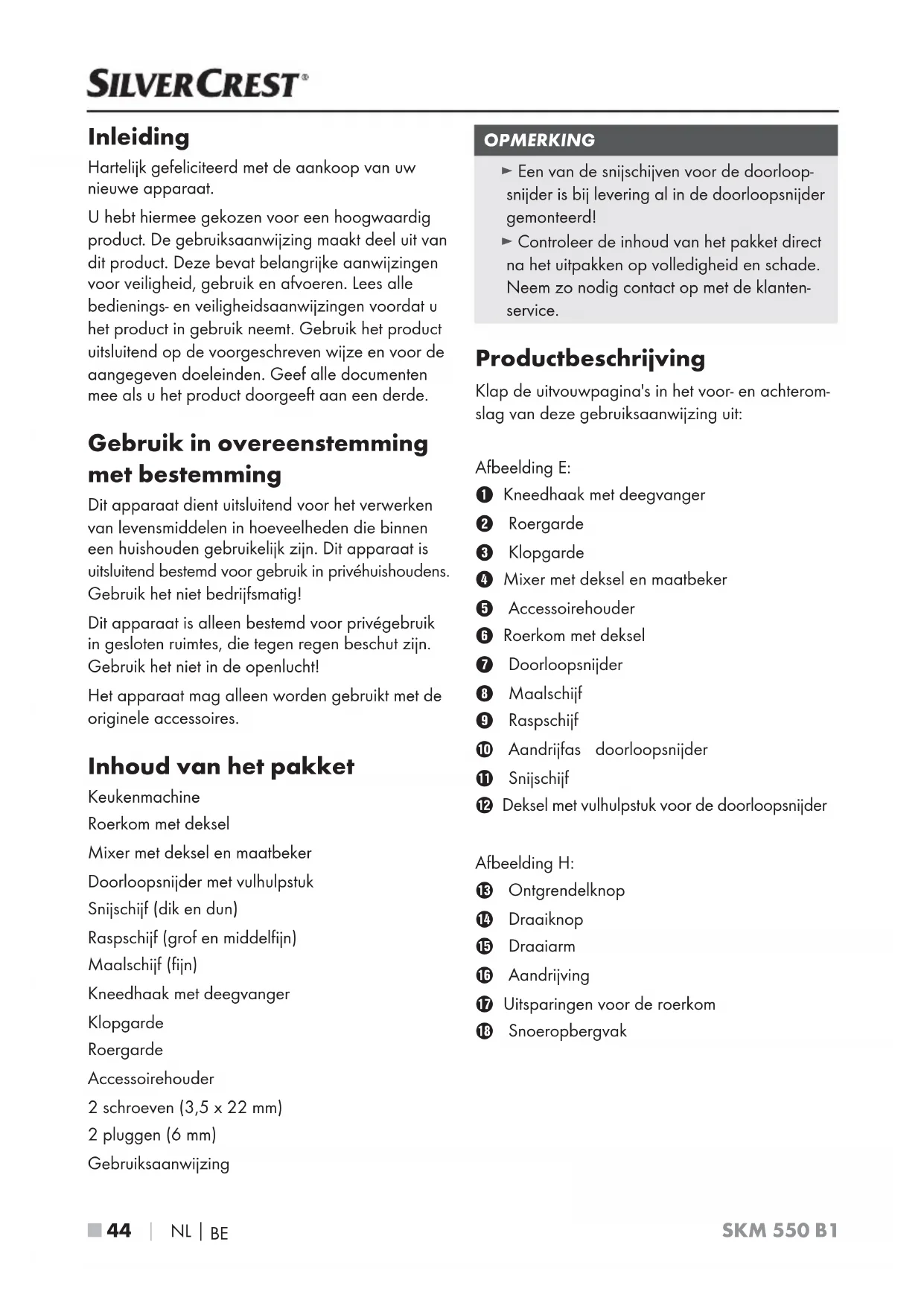 SILVERCREST®

Inleiding

Hartelijk gefeliciteerd met de aankoop van uw nieuwe apparaat.

U hebt hiermee gekozen voor een hoogwaardig product. De gebruiksaanwijzing maakt deel uit van dit product. Deze bevat belangrijke aanwijzingen voor veiligheid, gebruik en afvoeren. Lees alle bedienings- en veiligheidsaanwijzingen voordat u het product in gebruik neemt. Gebruik het product uitsluitend op de voorgeschreven wijze en voor de aangegeven doeleinden. Geef alle documenten mee als u het product doorgeeft aan een derde.

Gebruik in overeenstemming met bestemming

Dit apparaat dient uitsluitend voor het verwerken van levensmiddelen in hoeveelheden die binnen een huishouden gebruikelijk zijn. Dit apparaat is uitsluitend bestemd voor gebruik in privéhuishoudens. Gebruik het niet bedrijfsmatig!

Dit apparaat is alleen bestemd voor privégebruik in gesloten ruimtes, die tegen regen beschut zijn. Gebruik het niet in de openlucht!

Het apparaat mag alleen worden gebruikt met de originele accessoires.

Inhoud van het pakket

Keukenmachine
Roerkom met deksel
Mixer met deksel en maatbeker
Doorloopsnijder met vulhulpstuk
Snijschijf (dik en dun)
Raspschijf (grof en middelfijn)
Maalschijf (fijn)
Kneedhaak met deegvanger
Klopgarde
Roergarde
Accessoirehouder
2 schroeven (3,5 x 22 mm)
2 pluggen (6 mm)
Gebruiksaanwijzing

OPMERKING

► Een van de snijschijven voor de doorloopsnijder is bij levering al in de doorloopsnijder gemonteerd!
► Controleer de inhoud van het pakket direct na het uitpakken op volledigheid en schade. Neem zo nodig contact op met de klantenservice.

Productbeschrijving

Klap de uitvouwpagina's in het voor- en achteromslag van deze gebruiksaanwijzing uit:

Afbeelding E:
1 Kneedhaak met deegvanger
2 Roergarde
3 Klopgarde
4 Mixer met deksel en maatbeker
5 Accessoirehouder
6 Roerkom met deksel
7 Doorloopsnijder
8 Maalschijf
9 Raspschijf
10 Aandrijfas doorloopsnijder
11 Snijschijf
12 Deksel met vulhulpstuk voor de doorloopsnijder

Afbeelding H:
13 Ontgrendelknop
14 Draaiknop
15 Draaiarm
16 Aandrijving
17 Uitsparingen voor de roerkom
18 Snoeropbergvak

44 | NL | BE SKM 550 B1